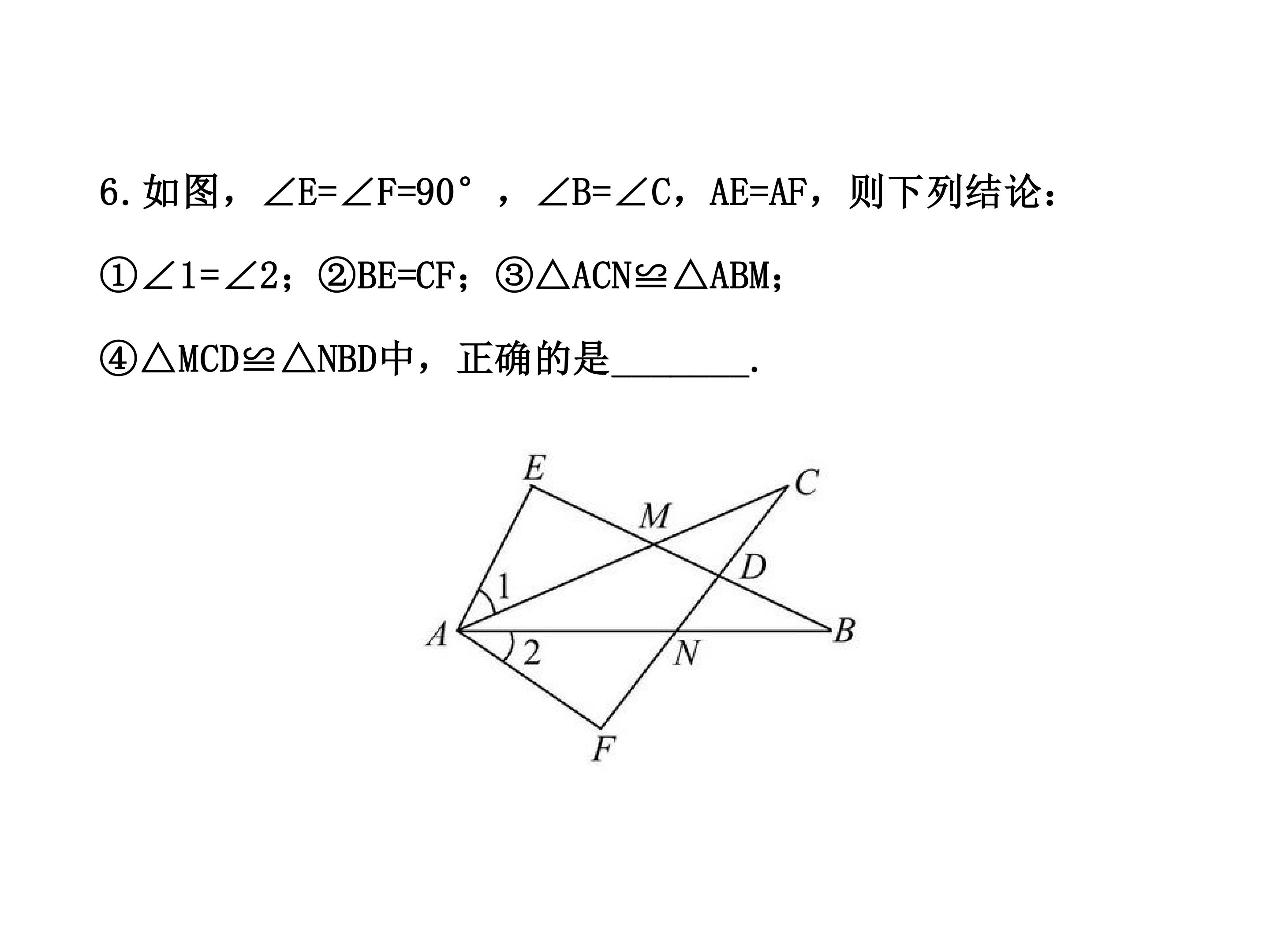 6. 如图，$\angle E=\angle F=90°$，$\angle B=\angle C$，$AE=AF$，则下列结论：

①$\angle 1=\angle 2$；②$BE=CF$；③$\triangle ACN\cong\triangle ABM$；

④$\triangle MCD\cong\triangle NBD$中，正确的是________.

E
C
M
D
1
A
B
2
N
F